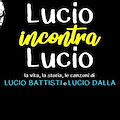 Lucio
incontra
Lucio

la vita, la storia, le canzoni di
LUCIO BATTISTI e LUCIO DALLA